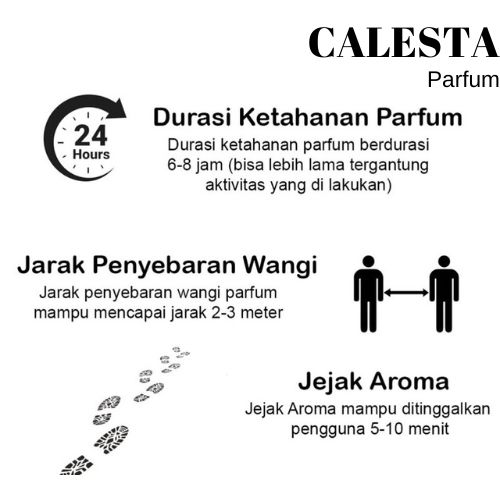 CALESTA
Parfum

24
Hours

Durasi Ketahanan Parfum

Durasi ketahanan parfum berdurasi 6-8 jam (bisa lebih lama tergantung aktivitas yang di lakukan)

Jarak Penyebaran Wangi

Jarak penyebaran wangi parfum mampu mencapai jarak 2-3 meter

Jejak Aroma

Jejak Aroma mampu ditinggalkan pengguna 5-10 menit